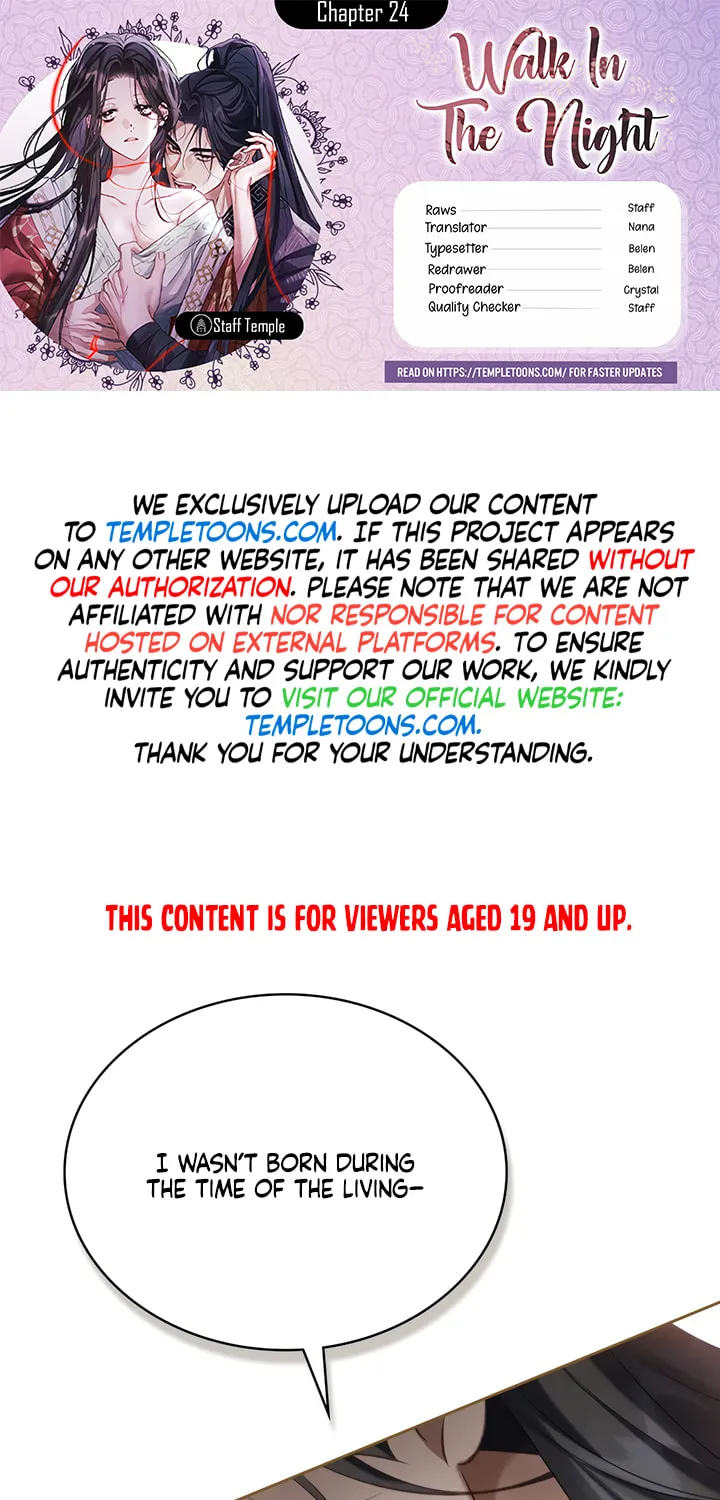 Chapter 24

Walk In The Night

Staff Temple

Raws Staff
Translator Nana
Typesetter Belen
Redrawer Belen
Proofreader Crystal
Quality Checker Staff

READ ON HTTPS://TEMPLETOONS.COM/ FOR FASTER UPDATES

WE EXCLUSIVELY UPLOAD OUR CONTENT TO TEMPLETOONS.COM. IF THIS PROJECT APPEARS ON ANY OTHER WEBSITE, IT HAS BEEN SHARED WITHOUT OUR AUTHORIZATION. PLEASE NOTE THAT WE ARE NOT AFFILIATED WITH NOR RESPONSIBLE FOR CONTENT HOSTED ON EXTERNAL PLATFORMS. TO ENSURE AUTHENTICITY AND SUPPORT OUR WORK, WE KINDLY INVITE YOU TO VISIT OUR OFFICIAL WEBSITE: TEMPLETOONS.COM.
THANK YOU FOR YOUR UNDERSTANDING.

THIS CONTENT IS FOR VIEWERS AGED 19 AND UP.

I WASN'T BORN DURING THE TIME OF THE LIVING-